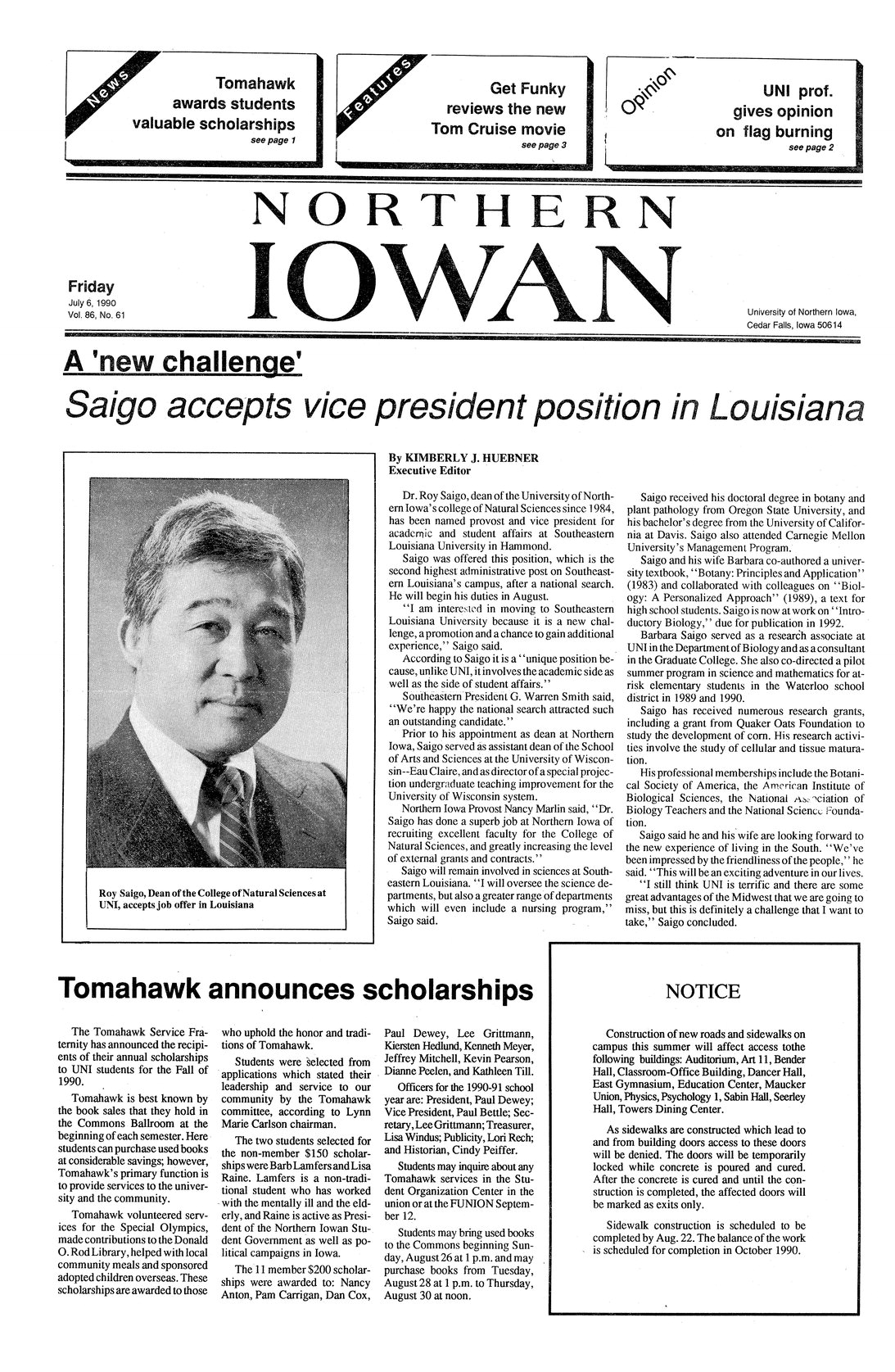 News

Tomahawk awards students valuable scholarships
see page 1

Features

Get Funky reviews the new Tom Cruise movie
see page 3

Opinion

UNI prof. gives opinion on flag burning
see page 2

NORTHERN IOWAN

Friday
July 6, 1990
Vol. 86, No. 61

University of Northern Iowa, Cedar Falls, Iowa 50614

A 'new challenge'

Saigo accepts vice president position in Louisiana

Roy Saigo, Dean of the College of Natural Sciences at UNI, accepts job offer in Louisiana

By KIMBERLY J. HUEBNER
Executive Editor

Dr. Roy Saigo, dean of the University of Northern Iowa's college of Natural Sciences since 1984, has been named provost and vice president for academic and student affairs at Southeastern Louisiana University in Hammond.

Saigo was offered this position, which is the second highest administrative post on Southeastern Louisiana's campus, after a national search. He will begin his duties in August.

"I am interested in moving to Southeastern Louisiana University because it is a new challenge, a promotion and a chance to gain additional experience," Saigo said.

According to Saigo it is a "unique position because, unlike UNI, it involves the academic side as well as the side of student affairs."

Southeastern President G. Warren Smith said, "We're happy the national search attracted such an outstanding candidate."

Prior to his appointment as dean at Northern Iowa, Saigo served as assistant dean of the School of Arts and Sciences at the University of Wisconsin--Eau Claire, and as director of a special projection undergraduate teaching improvement for the University of Wisconsin system.

Northern Iowa Provost Nancy Marlin said, "Dr. Saigo has done a superb job at Northern Iowa of recruiting excellent faculty for the College of Natural Sciences, and greatly increasing the level of external grants and contracts."

Saigo will remain involved in sciences at Southeastern Louisiana. "I will oversee the science departments, but also a greater range of departments which will even include a nursing program," Saigo said.

Saigo received his doctoral degree in botany and plant pathology from Oregon State University, and his bachelor's degree from the University of California at Davis. Saigo also attended Carnegie Mellon University's Management Program.

Saigo and his wife Barbara co-authored a university textbook, "Botany: Principles and Application" (1983) and collaborated with colleagues on "Biology: A Personalized Approach" (1989), a text for high school students. Saigo is now at work on "Introductory Biology," due for publication in 1992.

Barbara Saigo served as a research associate at UNI in the Department of Biology and as a consultant in the Graduate College. She also co-directed a pilot summer program in science and mathematics for at-risk elementary students in the Waterloo school district in 1989 and 1990.

Saigo has received numerous research grants, including a grant from Quaker Oats Foundation to study the development of corn. His research activities involve the study of cellular and tissue maturation.

His professional memberships include the Botanical Society of America, the American Institute of Biological Sciences, the National Association of Biology Teachers and the National Science Foundation.

Saigo said he and his wife are looking forward to the new experience of living in the South. "We've been impressed by the friendliness of the people," he said. "This will be an exciting adventure in our lives.

"I still think UNI is terrific and there are some great advantages of the Midwest that we are going to miss, but this is definitely a challenge that I want to take," Saigo concluded.

Tomahawk announces scholarships

The Tomahawk Service Fraternity has announced the recipients of their annual scholarships to UNI students for the Fall of 1990.

Tomahawk is best known by the book sales that they hold in the Commons Ballroom at the beginning of each semester. Here students can purchase used books at considerable savings; however, Tomahawk's primary function is to provide services to the university and the community.

Tomahawk volunteered services for the Special Olympics, made contributions to the Donald O. Rod Library, helped with local community meals and sponsored adopted children overseas. These scholarships are awarded to those who uphold the honor and traditions of Tomahawk.

Students were selected from applications which stated their leadership and service to our community by the Tomahawk committee, according to Lynn Marie Carlson chairman.

The two students selected for the non-member $150 scholarships were Barb Lamfers and Lisa Raine. Lamfers is a non-traditional student who has worked with the mentally ill and the elderly, and Raine is active as President of the Northern Iowan Student Government as well as political campaigns in Iowa.

The 11 member $200 scholarships were awarded to: Nancy Anton, Pam Carrigan, Dan Cox, Paul Dewey, Lee Grittmann, Kiersten Hedlund, Kenneth Meyer, Jeffrey Mitchell, Kevin Pearson, Dianne Peelen, and Kathleen Till.

Officers for the 1990-91 school year are: President, Paul Dewey; Vice President, Paul Bettle; Secretary, Lee Grittmann; Treasurer, Lisa Windus; Publicity, Lori Rech; and Historian, Cindy Peiffer.

Students may inquire about any Tomahawk services in the Student Organization Center in the union or at the FUNION September 12.

Students may bring used books to the Commons beginning Sunday, August 26 at 1 p.m. and may purchase books from Tuesday, August 28 at 1 p.m. to Thursday, August 30 at noon.

NOTICE

Construction of new roads and sidewalks on campus this summer will affect access tothe following buildings: Auditorium, Art 11, Bender Hall, Classroom-Office Building, Dancer Hall, East Gymnasium, Education Center, Maucker Union, Physics, Psychology 1, Sabin Hall, Seerley Hall, Towers Dining Center.

As sidewalks are constructed which lead to and from building doors access to these doors will be denied. The doors will be temporarily locked while concrete is poured and cured. After the concrete is cured and until the construction is completed, the affected doors will be marked as exits only.

Sidewalk construction is scheduled to be completed by Aug. 22. The balance of the work is scheduled for completion in October 1990.